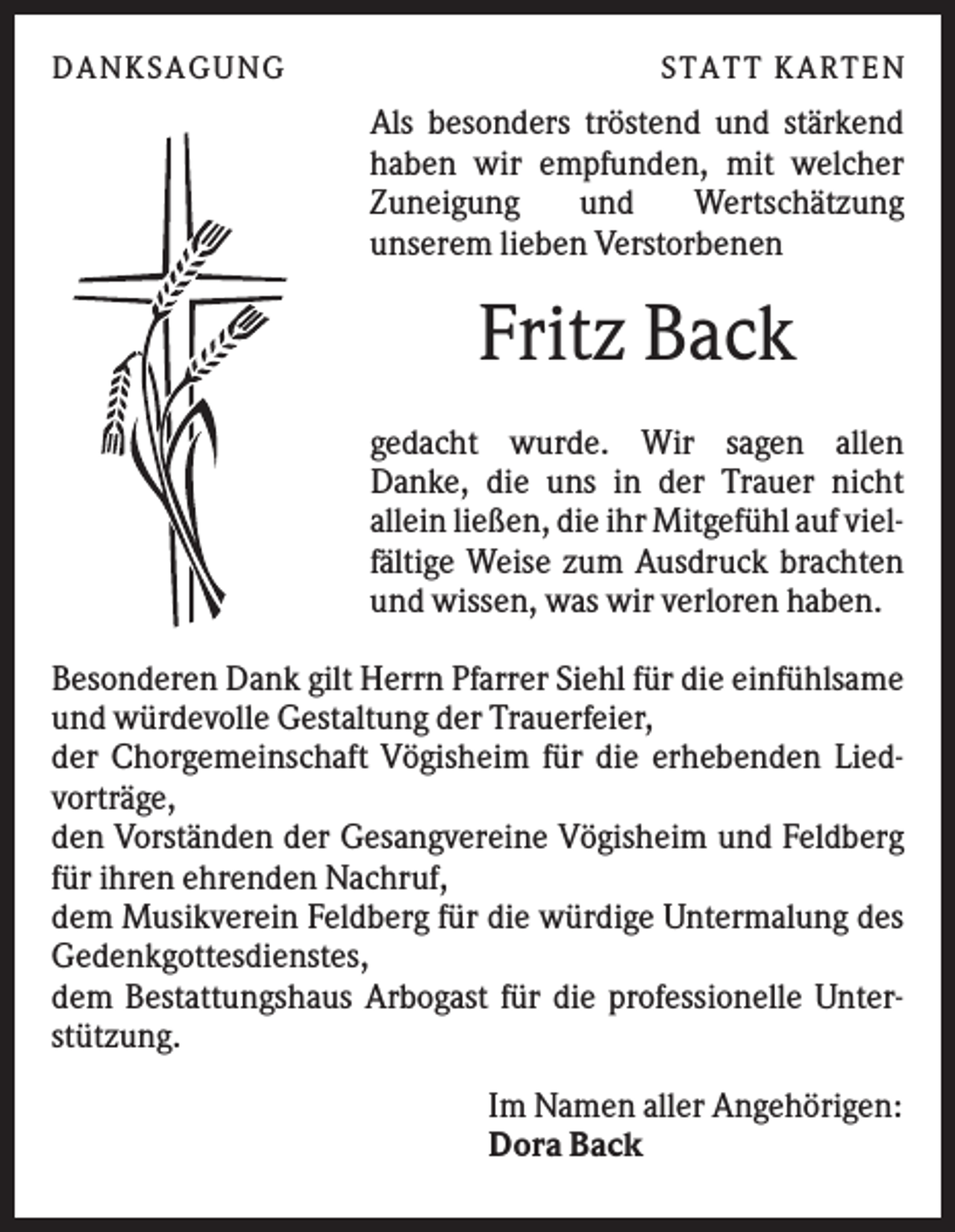 DANKSAGUNG

STATT KARTEN

Als besonders tröstend und stärkend haben wir empfunden, mit welcher Zuneigung und Wertschätzung unserem lieben Verstorbenen

Fritz Back

gedacht wurde. Wir sagen allen Danke, die uns in der Trauer nicht allein ließen, die ihr Mitgefühl auf vielfältige Weise zum Ausdruck brachten und wissen, was wir verloren haben.

Besonderen Dank gilt Herrn Pfarrer Siehl für die einfühlsame und würdevolle Gestaltung der Trauerfeier,
der Chorgemeinschaft Vögisheim für die erhebenden Liedvorträge,
den Vorständen der Gesangvereine Vögisheim und Feldberg für ihren ehrenden Nachruf,
dem Musikverein Feldberg für die würdige Untermalung des Gedenkgottesdienstes,
dem Bestattungshaus Arbogast für die professionelle Unterstützung.

Im Namen aller Angehörigen:
Dora Back